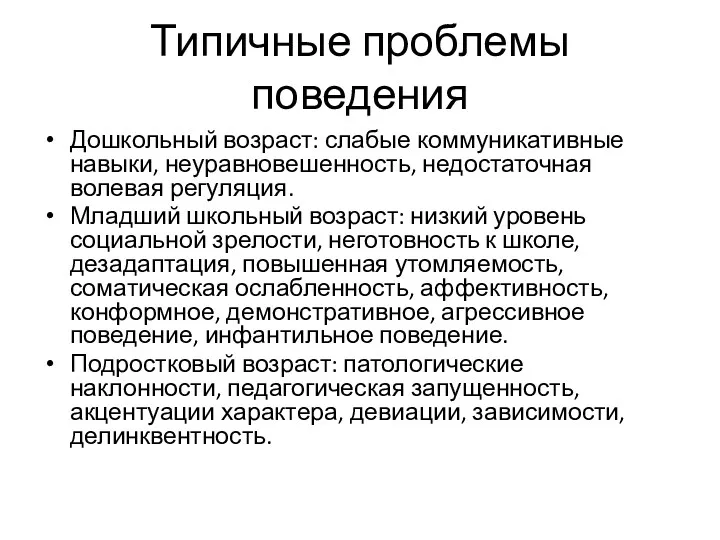 Типичные проблемы поведения

• Дошкольный возраст: слабые коммуникативные навыки, неуравновешенность, недостаточная волевая регуляция.
• Младший школьный возраст: низкий уровень социальной зрелости, неготовность к школе, дезадаптация, повышенная утомляемость, соматическая ослабленность, аффективность, конформное, демонстративное, агрессивное поведение, инфантильное поведение.
• Подростковый возраст: патологические наклонности, педагогическая запущенность, акцентуации характера, девиации, зависимости, делинквентность.